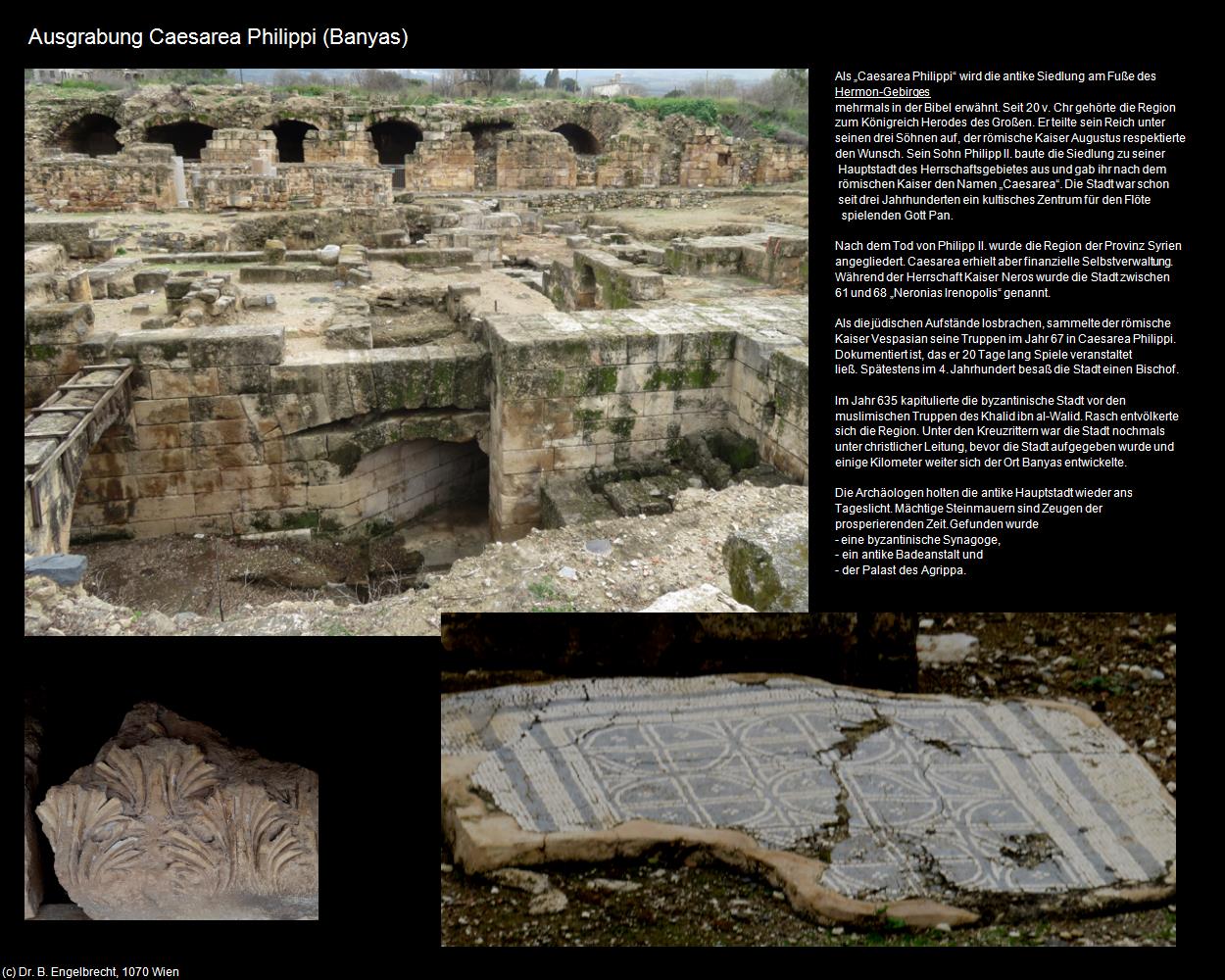 Ausgrabung Caesarea Philippi (Banyas)

Als „Caesarea Philippi“ wird die antike Siedlung am Fuße des Hermon-Gebirges mehrmals in der Bibel erwähnt. Seit 20 v. Chr gehörte die Region zum Königreich Herodes des Großen. Er teilte sein Reich unter seinen drei Söhnen auf, der römische Kaiser Augustus respektierte den Wunsch. Sein Sohn Philipp II. baute die Siedlung zu seiner Hauptstadt des Herrschaftsgebietes aus und gab ihr nach dem römischen Kaiser den Namen „Caesarea“. Die Stadt war schon seit drei Jahrhunderten ein kultisches Zentrum für den Flöte spielenden Gott Pan.

Nach dem Tod von Philipp II. wurde die Region der Provinz Syrien angegliedert. Caesarea erhielt aber finanzielle Selbstverwaltung. Während der Herrschaft Kaiser Neros wurde die Stadt zwischen 61 und 68 „Neronias Irenopolis“ genannt.

Als die jüdischen Aufstände losbrachen, sammelte der römische Kaiser Vespasian seine Truppen im Jahr 67 in Caesarea Philippi. Dokumentiert ist, das er 20 Tage lang Spiele veranstaltet ließ. Spätestens im 4. Jahrhundert besaß die Stadt einen Bischof.

Im Jahr 635 kapitulierte die byzantinische Stadt vor den muslimischen Truppen des Khalid ibn al-Walid. Rasch entvölkerte sich die Region. Unter den Kreuzrittern war die Stadt nochmals unter christlicher Leitung, bevor die Stadt aufgegeben wurde und einige Kilometer weiter sich der Ort Banyas entwickelte.

Die Archäologen holten die antike Hauptstadt wieder ans Tageslicht. Mächtige Steinmauern sind Zeugen der prosperierenden Zeit. Gefunden wurde
- eine byzantinische Synagoge,
- ein antike Badeanstalt und
- der Palast des Agrippa.

(c) Dr. B. Engelbrecht, 1070 Wien